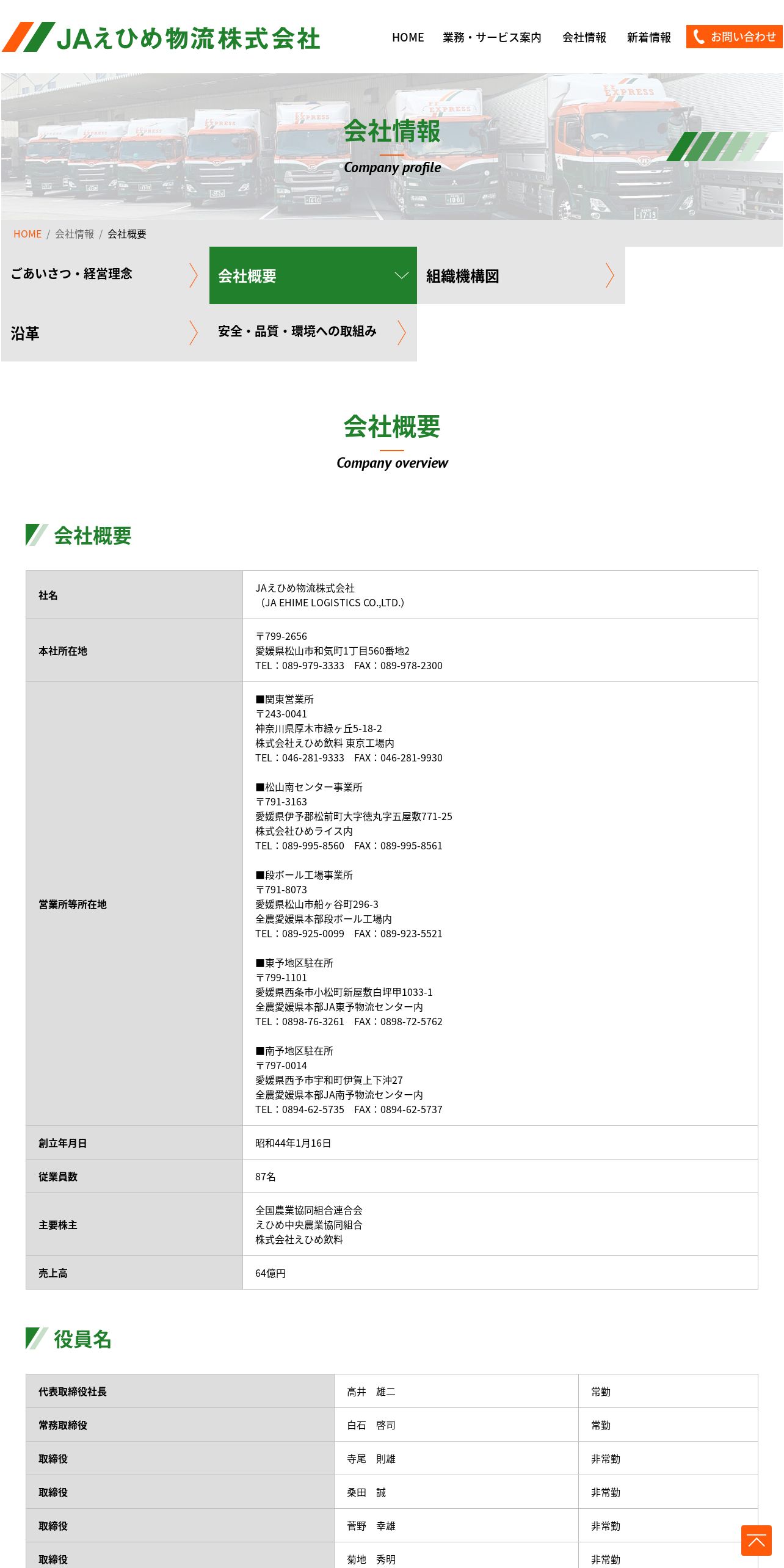 JAえひめ物流株式会社

HOME　業務・サービス案内　会社情報　新着情報　お問い合わせ

会社情報
Company profile

HOME / 会社情報 / 会社概要

ごあいさつ・経営理念　会社概要　組織機構図
沿革　安全・品質・環境への取組み

会社概要
Company overview

会社概要

| 社名 | JAえひめ物流株式会社 （JA EHIME LOGISTICS CO.,LTD.） |
|---|---|
| 本社所在地 | 〒799-2656 愛媛県松山市和気町1丁目560番地2 TEL：089-979-3333　FAX：089-978-2300 |
| 営業所等所在地 | ■関東営業所 〒243-0041 神奈川県厚木市緑ヶ丘5-18-2 株式会社えひめ飲料 東京工場内 TEL：046-281-9333　FAX：046-281-9930 ■松山南センター事業所 〒791-3163 愛媛県伊予郡松前町大字徳丸字五屋敷771-25 株式会社ひめライス内 TEL：089-995-8560　FAX：089-995-8561 ■段ボール工場事業所 〒791-8073 愛媛県松山市船ヶ谷町296-3 全農愛媛県本部段ボール工場内 TEL：089-925-0099　FAX：089-923-5521 ■東予地区駐在所 〒799-1101 愛媛県西条市小松町新屋敷白坪甲1033-1 全農愛媛県本部JA東予物流センター内 TEL：0898-76-3261　FAX：0898-72-5762 ■南予地区駐在所 〒797-0014 愛媛県西予市宇和町伊賀上下沖27 全農愛媛県本部JA南予物流センター内 TEL：0894-62-5735　FAX：0894-62-5737 |
| 創立年月日 | 昭和44年1月16日 |
| 従業員数 | 87名 |
| 主要株主 | 全国農業協同組合連合会 えひめ中央農業協同組合 株式会社えひめ飲料 |
| 売上高 | 64億円 |

役員名

| 代表取締役社長 | 高井　雄二 | 常勤 |
|---|---|---|
| 常務取締役 | 白石　啓司 | 常勤 |
| 取締役 | 寺尾　則雄 | 非常勤 |
| 取締役 | 桑田　誠 | 非常勤 |
| 取締役 | 菅野　幸雄 | 非常勤 |
| 取締役 | 菊地　秀明 | 非常勤 |